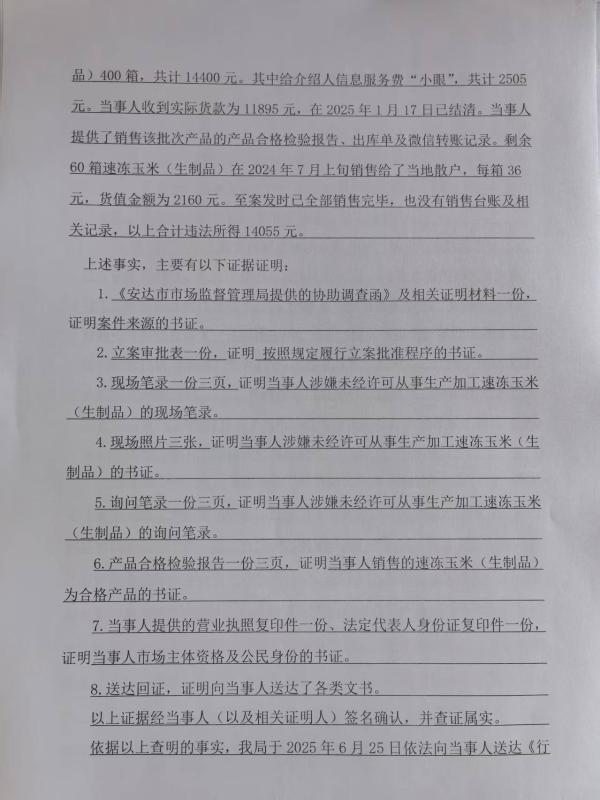 品）400 箱，共计 14400 元。其中给介绍人信息服务费“小眼”，共计 2505 元。当事人收到实际货款为 11895 元，在 2025 年 1 月 17 日已结清。当事人提供了销售该批次产品的产品合格检验报告、出库单及微信转账记录。剩余 60 箱速冻玉米（生制品）在 2024 年 7 月上旬销售给了当地散户，每箱 36 元，货值金额为 2160 元。至案发时已全部销售完毕，也没有销售台账及相关记录，以上合计违法所得 14055 元。

上述事实，主要有以下证据证明：

1.《安达市市场监督管理局提供的协助调查函》及相关证明材料一份，证明案件来源的书证。

2.立案审批表一份，证明 按照规定履行立案批准程序的书证。

3.现场笔录一份三页，证明当事人涉嫌未经许可从事生产加工速冻玉米（生制品）的现场笔录。

4.现场照片三张，证明当事人涉嫌未经许可从事生产加工速冻玉米（生制品）的书证。

5.询问笔录一份三页，证明当事人涉嫌未经许可从事生产加工速冻玉米（生制品）的询问笔录。

6.产品合格检验报告一份三页，证明当事人销售的速冻玉米（生制品）为合格产品的书证。

7.当事人提供的营业执照复印件一份、法定代表人身份证复印件一份，证明当事人市场主体资格及公民身份的书证。

8.送达回证，证明向当事人送达了各类文书。

以上证据经当事人（以及相关证明人）签名确认，并查证属实。

依据以上查明的事实，我局于 2025 年 6 月 25 日依法向当事人送达《行